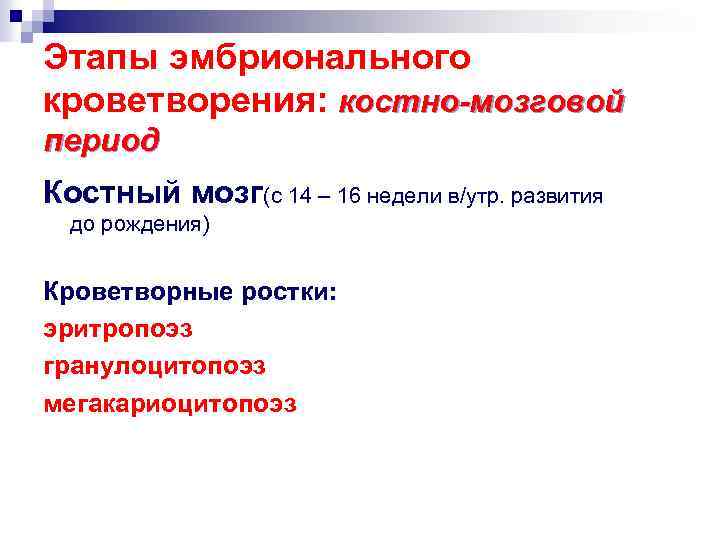 Этапы эмбрионального кроветворения: костно-мозговой период

Костный мозг(с 14 – 16 недели в/утр. развития до рождения)

Кроветворные ростки:
эритропоэз
гранулоцитопоэз
мегакариоцитопоэз